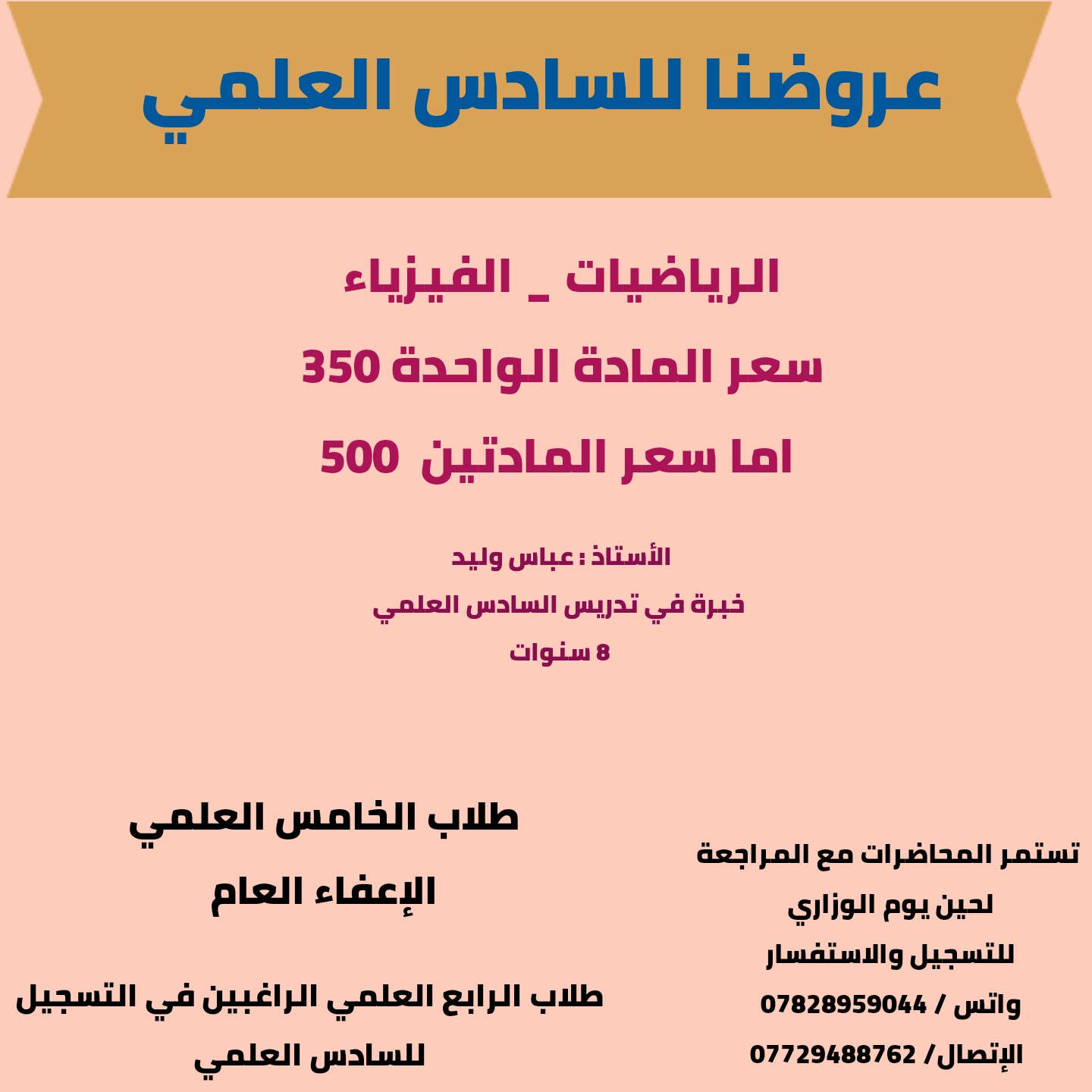 عروضنا للسادس العلمي

الرياضيات _ الفيزياء

سعر المادة الواحدة 350

اما سعر المادتين 500

الأستاذ : عباس وليد

خبرة في تدريس السادس العلمي

8 سنوات

تستمر المحاضرات مع المراجعة

لحين يوم الوزاري

للتسجيل والاستفسار

واتس / 07828959044

الإتصال/ 07729488762

طلاب الخامس العلمي

الإعفاء العام

طلاب الرابع العلمي الراغبين في التسجيل

للسادس العلمي